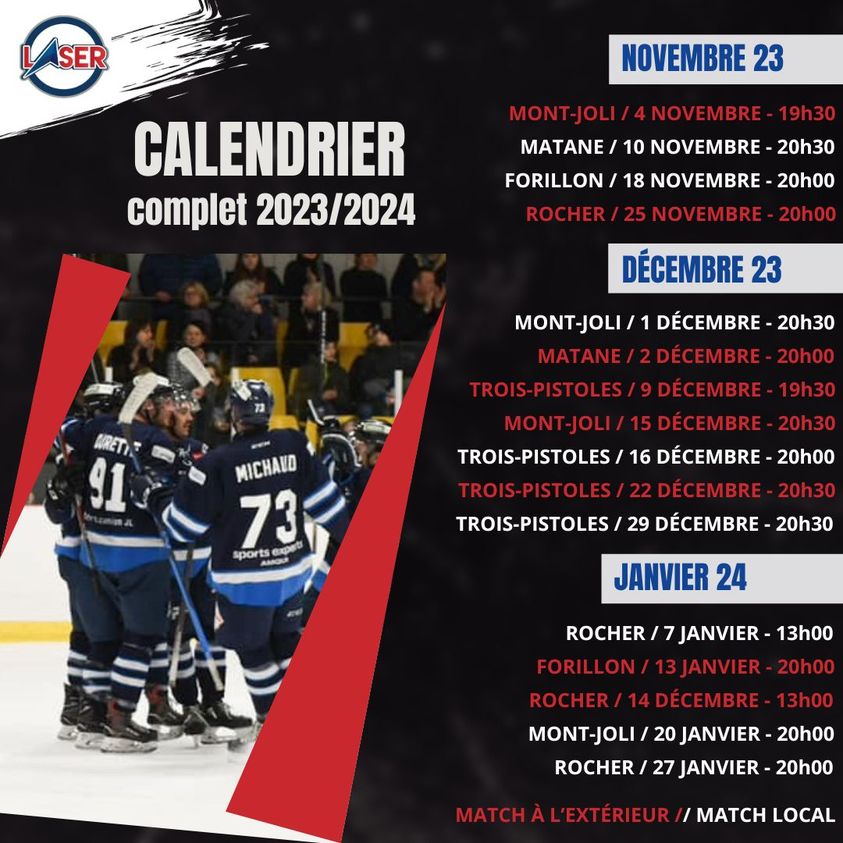 LASER

CALENDRIER
complet 2023/2024

NOVEMBRE 23

MONT-JOLI / 4 NOVEMBRE - 19h30
MATANE / 10 NOVEMBRE - 20h30
FORILLON / 18 NOVEMBRE - 20h00
ROCHER / 25 NOVEMBRE - 20h00

DÉCEMBRE 23

MONT-JOLI / 1 DÉCEMBRE - 20h30
MATANE / 2 DÉCEMBRE - 20h00
TROIS-PISTOLES / 9 DÉCEMBRE - 19h30
MONT-JOLI / 15 DÉCEMBRE - 20h30
TROIS-PISTOLES / 16 DÉCEMBRE - 20h00
TROIS-PISTOLES / 22 DÉCEMBRE - 20h30
TROIS-PISTOLES / 29 DÉCEMBRE - 20h30

JANVIER 24

ROCHER / 7 JANVIER - 13h00
FORILLON / 13 JANVIER - 20h00
ROCHER / 14 DÉCEMBRE - 13h00
MONT-JOLI / 20 JANVIER - 20h00
ROCHER / 27 JANVIER - 20h00

MATCH À L'EXTÉRIEUR // MATCH LOCAL